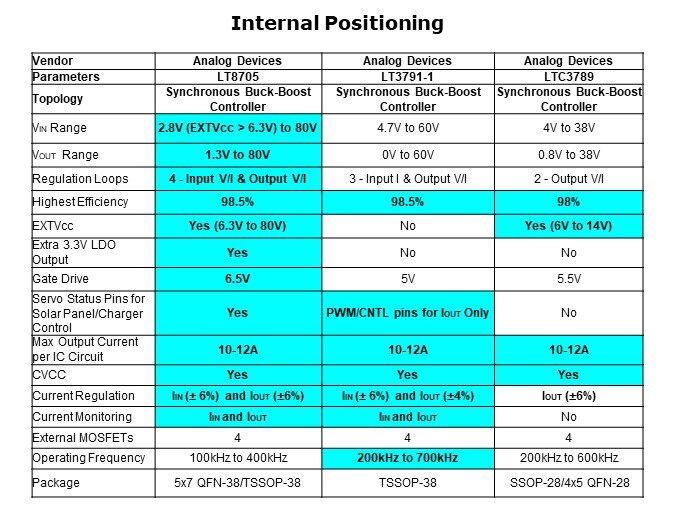 Internal Positioning

| Vendor | Analog Devices | Analog Devices | Analog Devices |
|---|---|---|---|
| Parameters | LT8705 | LT3791-1 | LTC3789 |
| Topology | Synchronous Buck-Boost Controller | Synchronous Buck-Boost Controller | Synchronous Buck-Boost Controller |
| $V_{IN}$ Range | 2.8V (EXTVcc > 6.3V) to 80V | 4.7V to 60V | 4V to 38V |
| $V_{OUT}$ Range | 1.3V to 80V | 0V to 60V | 0.8V to 38V |
| Regulation Loops | 4 - Input V/I & Output V/I | 3 - Input I & Output V/I | 2 - Output V/I |
| Highest Efficiency | 98.5% | 98.5% | 98% |
| EXTVcc | Yes (6.3V to 80V) | No | Yes (6V to 14V) |
| Extra 3.3V LDO Output | Yes | No | No |
| Gate Drive | 6.5V | 5V | 5.5V |
| Servo Status Pins for Solar Panel/Charger Control | Yes | PWM/CNTL pins for $I_{OUT}$ Only | No |
| Max Output Current per IC Circuit | 10-12A | 10-12A | 10-12A |
| CVCC | Yes | Yes | Yes |
| Current Regulation | $I_{IN}$ (± 6%) and $I_{OUT}$ (±6%) | $I_{IN}$ (± 6%) and $I_{OUT}$ (±4%) | $I_{OUT}$ (±6%) |
| Current Monitoring | $I_{IN}$ and $I_{OUT}$ | $I_{IN}$ and $I_{OUT}$ | No |
| External MOSFETs | 4 | 4 | 4 |
| Operating Frequency | 100kHz to 400kHz | 200kHz to 700kHz | 200kHz to 600kHz |
| Package | 5x7 QFN-38/TSSOP-38 | TSSOP-38 | SSOP-28/4x5 QFN-28 |